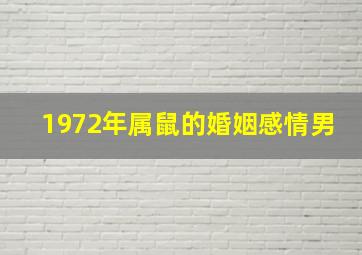 1972年属鼠的婚姻感情男